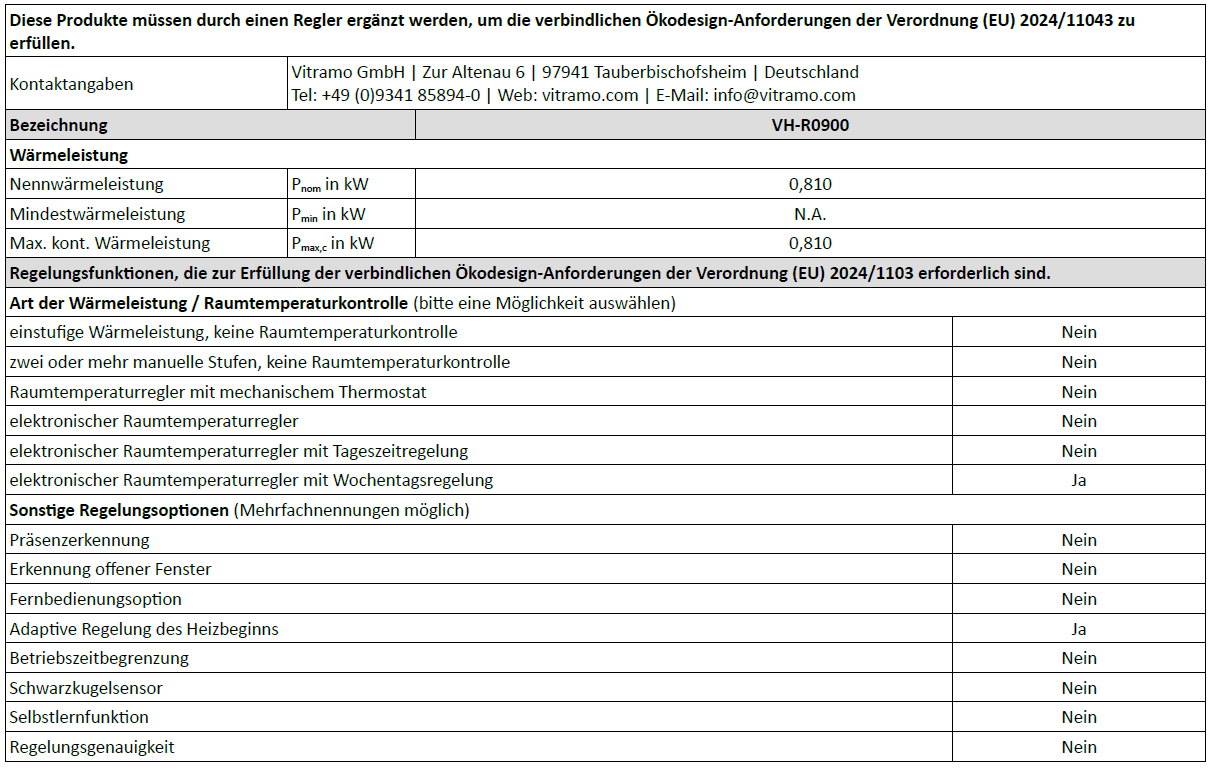 **Diese Produkte müssen durch einen Regler ergänzt werden, um die verbindlichen Ökodesign-Anforderungen der Verordnung (EU) 2024/11043 zu erfüllen.**

| Kontaktangaben | Vitramo GmbH \| Zur Altenau 6 \| 97941 Tauberbischofsheim \| Deutschland Tel: +49 (0)9341 85894-0 \| Web: vitramo.com \| E-Mail: info@vitramo.com | |
|---|---|---|
| **Bezeichnung** | | **VH-R0900** |
| **Wärmeleistung** | | |
| Nennwärmeleistung | $P_{nom}$ in kW | 0,810 |
| Mindestwärmeleistung | $P_{min}$ in kW | N.A. |
| Max. kont. Wärmeleistung | $P_{max,c}$ in kW | 0,810 |

**Regelungsfunktionen, die zur Erfüllung der verbindlichen Ökodesign-Anforderungen der Verordnung (EU) 2024/1103 erforderlich sind.**

**Art der Wärmeleistung / Raumtemperaturkontrolle** (bitte eine Möglichkeit auswählen)

| | |
|---|---|
| einstufige Wärmeleistung, keine Raumtemperaturkontrolle | Nein |
| zwei oder mehr manuelle Stufen, keine Raumtemperaturkontrolle | Nein |
| Raumtemperaturregler mit mechanischem Thermostat | Nein |
| elektronischer Raumtemperaturregler | Nein |
| elektronischer Raumtemperaturregler mit Tageszeitregelung | Nein |
| elektronischer Raumtemperaturregler mit Wochentagsregelung | Ja |

**Sonstige Regelungsoptionen** (Mehrfachnennungen möglich)

| | |
|---|---|
| Präsenzerkennung | Nein |
| Erkennung offener Fenster | Nein |
| Fernbedienungsoption | Nein |
| Adaptive Regelung des Heizbeginns | Ja |
| Betriebszeitbegrenzung | Nein |
| Schwarzkugelsensor | Nein |
| Selbstlernfunktion | Nein |
| Regelungsgenauigkeit | Nein |